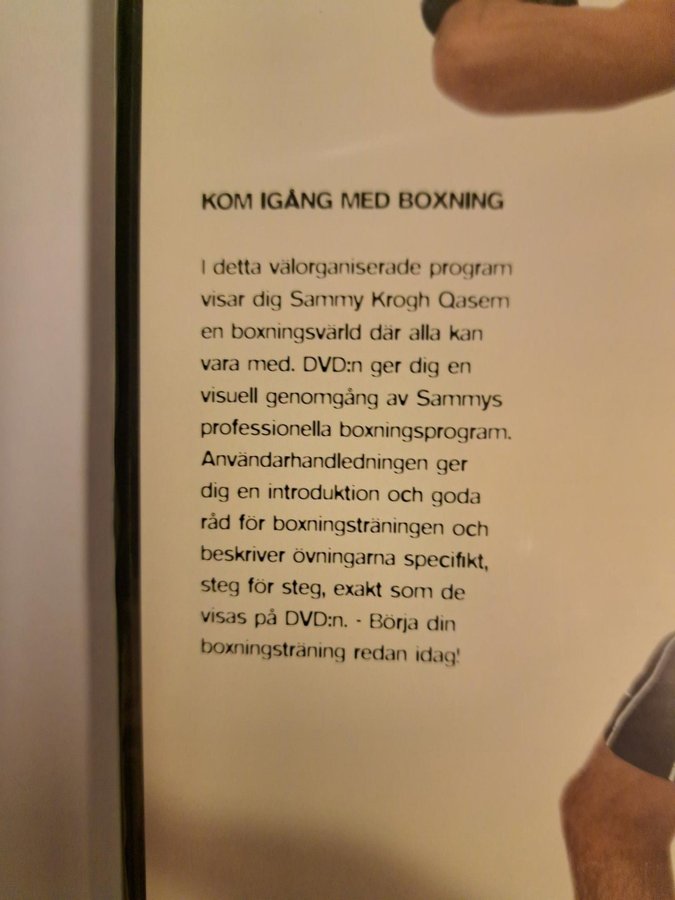 KOM IGÅNG MED BOXNING

I detta välorganiserade program visar dig Sammy Krogh Qasem en boxningsvärld där alla kan vara med. DVD:n ger dig en visuell genomgång av Sammys professionella boxningsprogram. Användarhandledningen ger dig en introduktion och goda råd för boxningsträningen och beskriver övningarna specifikt, steg för steg, exakt som de visas på DVD:n. - Börja din boxningsträning redan idag!